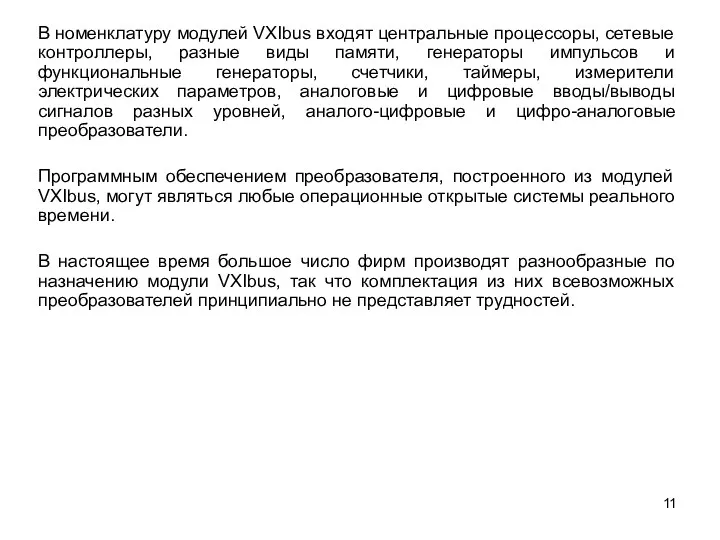 В номенклатуру модулей VXIbus входят центральные процессоры, сетевые контроллеры, разные виды памяти, генераторы импульсов и функциональные генераторы, счетчики, таймеры, измерители электрических параметров, аналоговые и цифровые вводы/выводы сигналов разных уровней, аналого-цифровые и цифро-аналоговые преобразователи.

Программным обеспечением преобразователя, построенного из модулей VXIbus, могут являться любые операционные открытые системы реального времени.

В настоящее время большое число фирм производят разнообразные по назначению модули VXIbus, так что комплектация из них всевозможных преобразователей принципиально не представляет трудностей.

11